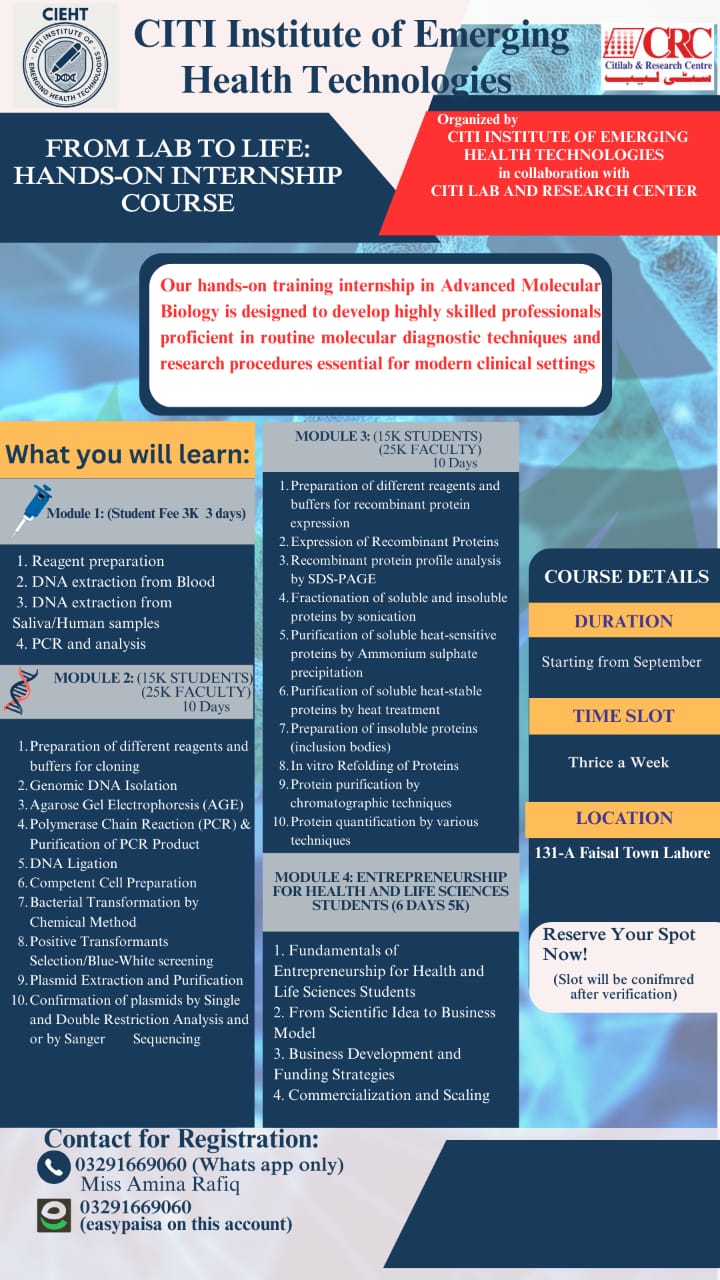 CIEHT

CITI INSTITUTE OF EMERGING HEALTH TECHNOLOGIES

CITI Institute of Emerging Health Technologies

CRC
Citilab & Research Centre
سٹی لیب

FROM LAB TO LIFE: HANDS-ON INTERNSHIP COURSE

Organized by
CITI INSTITUTE OF EMERGING HEALTH TECHNOLOGIES
in collaboration with
CITI LAB AND RESEARCH CENTER

Our hands-on training internship in Advanced Molecular Biology is designed to develop highly skilled professionals proficient in routine molecular diagnostic techniques and research procedures essential for modern clinical settings

What you will learn:

Module 1: (Student Fee 3K 3 days)

1. Reagent preparation
2. DNA extraction from Blood
3. DNA extraction from Saliva/Human samples
4. PCR and analysis

MODULE 2: (15K STUDENTS) (25K FACULTY) 10 Days

1. Preparation of different reagents and buffers for cloning
2. Genomic DNA Isolation
3. Agarose Gel Electrophoresis (AGE)
4. Polymerase Chain Reaction (PCR) & Purification of PCR Product
5. DNA Ligation
6. Competent Cell Preparation
7. Bacterial Transformation by Chemical Method
8. Positive Transformants Selection/Blue-White screening
9. Plasmid Extraction and Purification
10. Confirmation of plasmids by Single and Double Restriction Analysis and or by Sanger Sequencing

MODULE 3: (15K STUDENTS) (25K FACULTY) 10 Days

1. Preparation of different reagents and buffers for recombinant protein expression
2. Expression of Recombinant Proteins
3. Recombinant protein profile analysis by SDS-PAGE
4. Fractionation of soluble and insoluble proteins by sonication
5. Purification of soluble heat-sensitive proteins by Ammonium sulphate precipitation
6. Purification of soluble heat-stable proteins by heat treatment
7. Preparation of insoluble proteins (inclusion bodies)
8. In vitro Refolding of Proteins
9. Protein purification by chromatographic techniques
10. Protein quantification by various techniques

MODULE 4: ENTREPRENEURSHIP FOR HEALTH AND LIFE SCIENCES STUDENTS (6 DAYS 5K)

1. Fundamentals of Entrepreneurship for Health and Life Sciences Students
2. From Scientific Idea to Business Model
3. Business Development and Funding Strategies
4. Commercialization and Scaling

COURSE DETAILS

DURATION

Starting from September

TIME SLOT

Thrice a Week

LOCATION

131-A Faisal Town Lahore

Reserve Your Spot Now!
(Slot will be conifmred after verification)

Contact for Registration:
03291669060 (Whats app only)
Miss Amina Rafiq
03291669060
(easypaisa on this account)